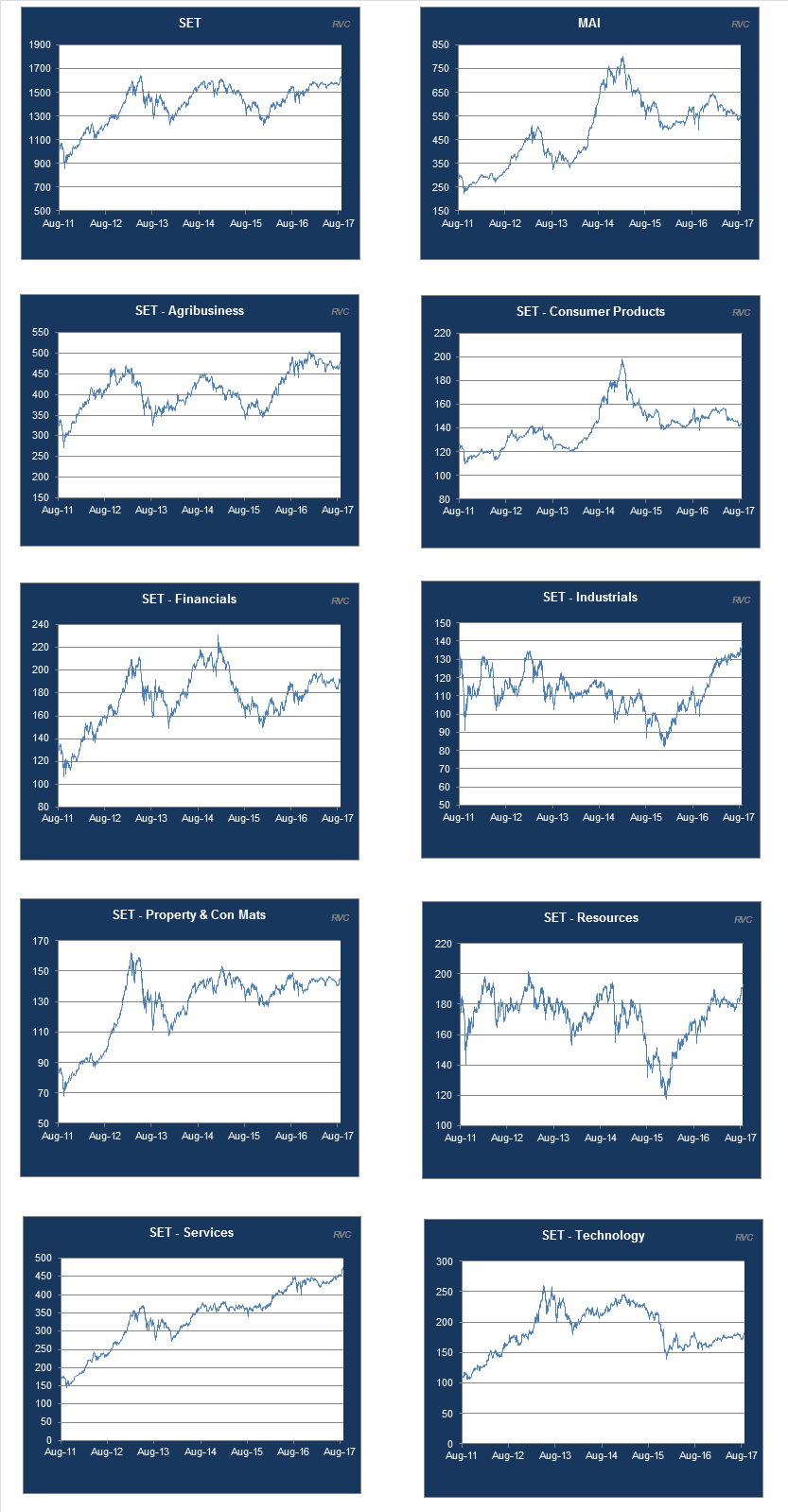 SET
RVC
1900
1700
1500
1300
1100
900
700
500
Aug-11 Aug-12 Aug-13 Aug-14 Aug-15 Aug-16 Aug-17

MAI
RVC
850
750
650
550
450
350
250
150
Aug-11 Aug-12 Aug-13 Aug-14 Aug-15 Aug-16 Aug-17

SET - Agribusiness
RVC
550
500
450
400
350
300
250
200
150
Aug-11 Aug-12 Aug-13 Aug-14 Aug-15 Aug-16 Aug-17

SET - Consumer Products
RVC
220
200
180
160
140
120
100
80
Aug-11 Aug-12 Aug-13 Aug-14 Aug-15 Aug-16 Aug-17

SET - Financials
RVC
240
220
200
180
160
140
120
100
80
Aug-11 Aug-12 Aug-13 Aug-14 Aug-15 Aug-16 Aug-17

SET - Industrials
RVC
150
140
130
120
110
100
90
80
70
60
50
Aug-11 Aug-12 Aug-13 Aug-14 Aug-15 Aug-16 Aug-17

SET - Property & Con Mats
RVC
170
150
130
110
90
70
50
Aug-11 Aug-12 Aug-13 Aug-14 Aug-15 Aug-16 Aug-17

SET - Resources
RVC
220
200
180
160
140
120
100
Aug-11 Aug-12 Aug-13 Aug-14 Aug-15 Aug-16 Aug-17

SET - Services
RVC
500
450
400
350
300
250
200
150
100
50
0
Aug-11 Aug-12 Aug-13 Aug-14 Aug-15 Aug-16 Aug-17

SET - Technology
RVC
300
250
200
150
100
50
0
Aug-11 Aug-12 Aug-13 Aug-14 Aug-15 Aug-16 Aug-17